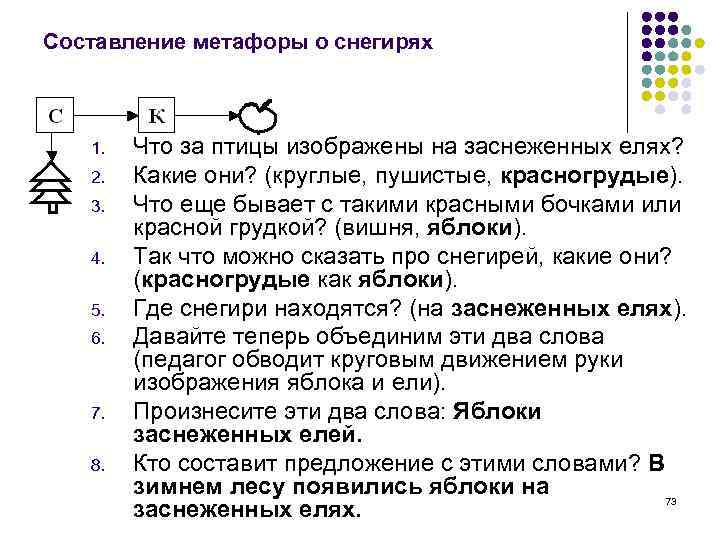 Составление метафоры о снегирях

С

К

1. Что за птицы изображены на заснеженных елях?
2. Какие они? (круглые, пушистые, красногрудые).
3. Что еще бывает с такими красными бочками или красной грудкой? (вишня, яблоки).
4. Так что можно сказать про снегирей, какие они? (красногрудые как яблоки).
5. Где снегири находятся? (на заснеженных елях).
6. Давайте теперь объединим эти два слова (педагог обводит круговым движением руки изображения яблока и ели).
7. Произнесите эти два слова: Яблоки заснеженных елей.
8. Кто составит предложение с этими словами? В зимнем лесу появились яблоки на заснеженных елях.

73